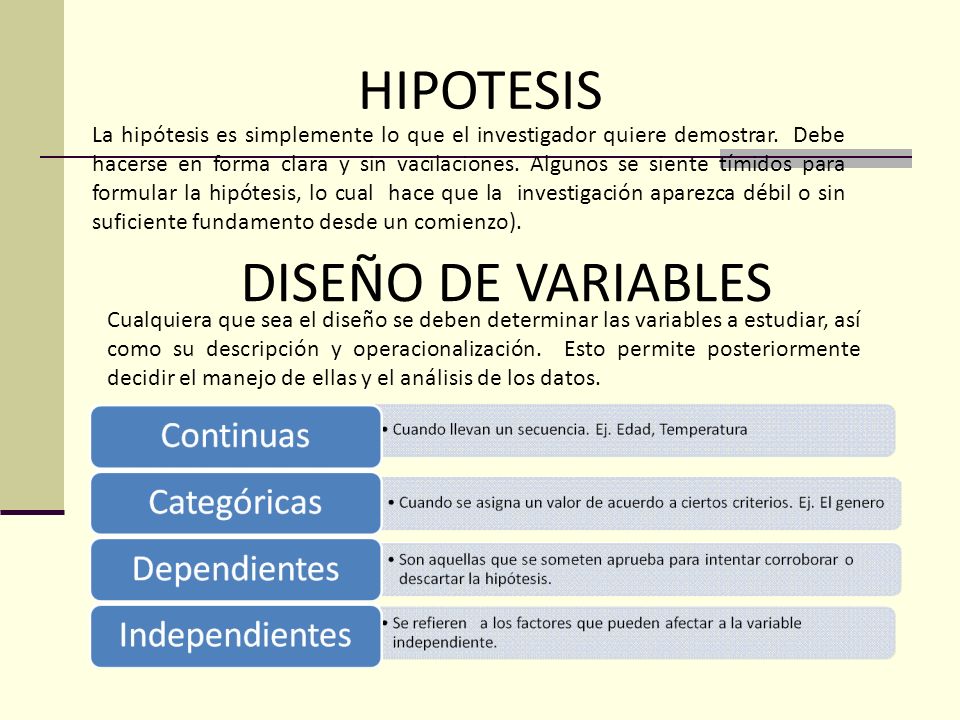 HIPOTESIS

La hipótesis es simplemente lo que el investigador quiere demostrar. Debe hacerse en forma clara y sin vacilaciones. Algunos se siente tímidos para formular la hipótesis, lo cual hace que la investigación aparezca débil o sin suficiente fundamento desde un comienzo).

DISEÑO DE VARIABLES

Cualquiera que sea el diseño se deben determinar las variables a estudiar, así como su descripción y operacionalización. Esto permite posteriormente decidir el manejo de ellas y el análisis de los datos.

Continuas
• Cuando llevan un secuencia. Ej. Edad, Temperatura

Categóricas
• Cuando se asigna un valor de acuerdo a ciertos criterios. Ej. El genero

Dependientes
• Son aquellas que se someten aprueba para intentar corroborar o descartar la hipótesis.

Independientes
• Se refieren a los factores que pueden afectar a la variable independiente.